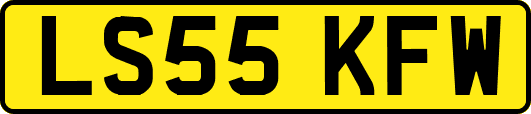 LS55 KFW